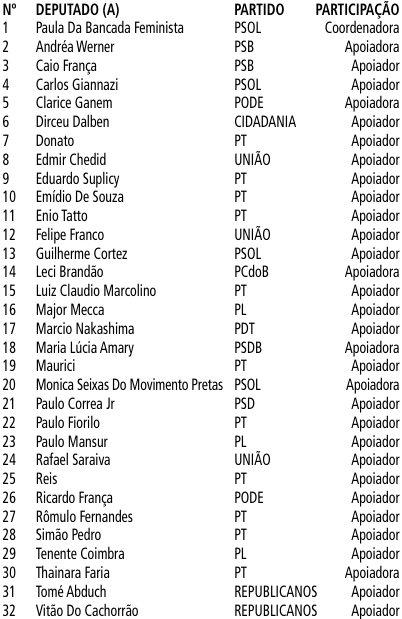 | Nº | DEPUTADO (A) | PARTIDO | PARTICIPAÇÃO |
|---|---|---|---|
| 1 | Paula Da Bancada Feminista | PSOL | Coordenadora |
| 2 | Andréa Werner | PSB | Apoiadora |
| 3 | Caio França | PSB | Apoiador |
| 4 | Carlos Giannazi | PSOL | Apoiador |
| 5 | Clarice Ganem | PODE | Apoiadora |
| 6 | Dirceu Dalben | CIDADANIA | Apoiador |
| 7 | Donato | PT | Apoiador |
| 8 | Edmir Chedid | UNIÃO | Apoiador |
| 9 | Eduardo Suplicy | PT | Apoiador |
| 10 | Emídio De Souza | PT | Apoiador |
| 11 | Enio Tatto | PT | Apoiador |
| 12 | Felipe Franco | UNIÃO | Apoiador |
| 13 | Guilherme Cortez | PSOL | Apoiador |
| 14 | Leci Brandão | PCdoB | Apoiadora |
| 15 | Luiz Claudio Marcolino | PT | Apoiador |
| 16 | Major Mecca | PL | Apoiador |
| 17 | Marcio Nakashima | PDT | Apoiador |
| 18 | Maria Lúcia Amary | PSDB | Apoiadora |
| 19 | Maurici | PT | Apoiador |
| 20 | Monica Seixas Do Movimento Pretas | PSOL | Apoiadora |
| 21 | Paulo Correa Jr | PSD | Apoiador |
| 22 | Paulo Fiorilo | PT | Apoiador |
| 23 | Paulo Mansur | PL | Apoiador |
| 24 | Rafael Saraiva | UNIÃO | Apoiador |
| 25 | Reis | PT | Apoiador |
| 26 | Ricardo França | PODE | Apoiador |
| 27 | Rômulo Fernandes | PT | Apoiador |
| 28 | Simão Pedro | PT | Apoiador |
| 29 | Tenente Coimbra | PL | Apoiador |
| 30 | Thainara Faria | PT | Apoiadora |
| 31 | Tomé Abduch | REPUBLICANOS | Apoiador |
| 32 | Vitão Do Cachorrão | REPUBLICANOS | Apoiador |